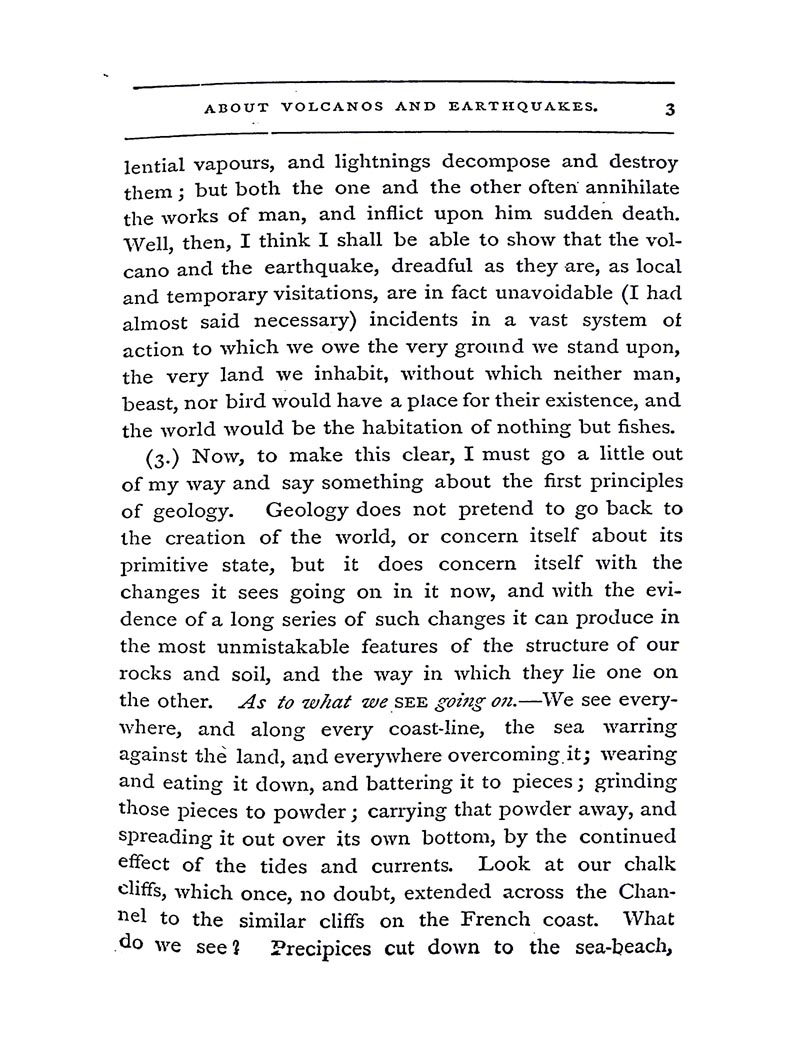 ABOUT VOLCANOS AND EARTHQUAKES. 3

lential vapours, and lightnings decompose and destroy them; but both the one and the other often annihilate the works of man, and inflict upon him sudden death. Well, then, I think I shall be able to show that the volcano and the earthquake, dreadful as they are, as local and temporary visitations, are in fact unavoidable (I had almost said necessary) incidents in a vast system of action to which we owe the very ground we stand upon, the very land we inhabit, without which neither man, beast, nor bird would have a place for their existence, and the world would be the habitation of nothing but fishes.

(3.) Now, to make this clear, I must go a little out of my way and say something about the first principles of geology. Geology does not pretend to go back to the creation of the world, or concern itself about its primitive state, but it does concern itself with the changes it sees going on in it now, and with the evidence of a long series of such changes it can produce in the most unmistakable features of the structure of our rocks and soil, and the way in which they lie one on the other. As to what we SEE going on.—We see everywhere, and along every coast-line, the sea warring against the land, and everywhere overcoming it; wearing and eating it down, and battering it to pieces; grinding those pieces to powder; carrying that powder away, and spreading it out over its own bottom, by the continued effect of the tides and currents. Look at our chalk cliffs, which once, no doubt, extended across the Channel to the similar cliffs on the French coast. What do we see? Precipices cut down to the sea-beach,